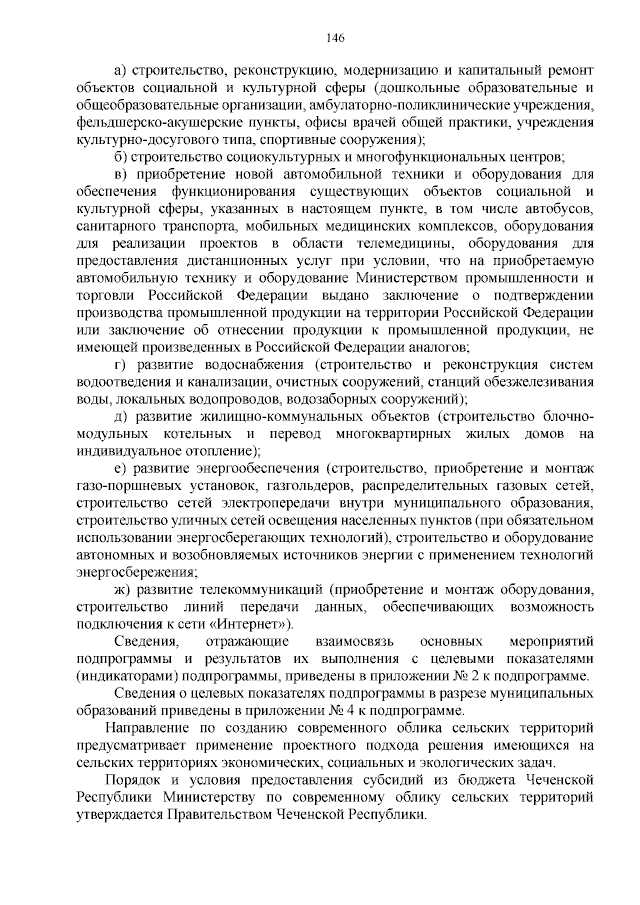 146

а) строительство, реконструкцию, модернизацию и капитальный ремонт объектов социальной и культурной сферы (дошкольные образовательные и общеобразовательные организации, амбулаторно-поликлинические учреждения, фельдшерско-акушерские пункты, офисы врачей общей практики, учреждения культурно-досугового типа, спортивные сооружения);

б) строительство социокультурных и многофункциональных центров;

в) приобретение новой автомобильной техники и оборудования для обеспечения функционирования существующих объектов социальной и культурной сферы, указанных в настоящем пункте, в том числе автобусов, санитарного транспорта, мобильных медицинских комплексов, оборудования для реализации проектов в области телемедицины, оборудования для предоставления дистанционных услуг при условии, что на приобретаемую автомобильную технику и оборудование Министерством промышленности и торговли Российской Федерации выдано заключение о подтверждении производства промышленной продукции на территории Российской Федерации или заключение об отнесении продукции к промышленной продукции, не имеющей произведенных в Российской Федерации аналогов;

г) развитие водоснабжения (строительство и реконструкция систем водоотведения и канализации, очистных сооружений, станций обезжелезивания воды, локальных водопроводов, водозаборных сооружений);

д) развитие жилищно-коммунальных объектов (строительство блочно-модульных котельных и перевод многоквартирных жилых домов на индивидуальное отопление);

е) развитие энергообеспечения (строительство, приобретение и монтаж газо-поршневых установок, газгольдеров, распределительных газовых сетей, строительство сетей электропередачи внутри муниципального образования, строительство уличных сетей освещения населенных пунктов (при обязательном использовании энергосберегающих технологий), строительство и оборудование автономных и возобновляемых источников энергии с применением технологий энергосбережения;

ж) развитие телекоммуникаций (приобретение и монтаж оборудования, строительство линий передачи данных, обеспечивающих возможность подключения к сети «Интернет»).

Сведения, отражающие взаимосвязь основных мероприятий подпрограммы и результатов их выполнения с целевыми показателями (индикаторами) подпрограммы, приведены в приложении № 2 к подпрограмме.

Сведения о целевых показателях подпрограммы в разрезе муниципальных образований приведены в приложении № 4 к подпрограмме.

Направление по созданию современного облика сельских территорий предусматривает применение проектного подхода решения имеющихся на сельских территориях экономических, социальных и экологических задач.

Порядок и условия предоставления субсидий из бюджета Чеченской Республики Министерству по современному облику сельских территорий утверждается Правительством Чеченской Республики.